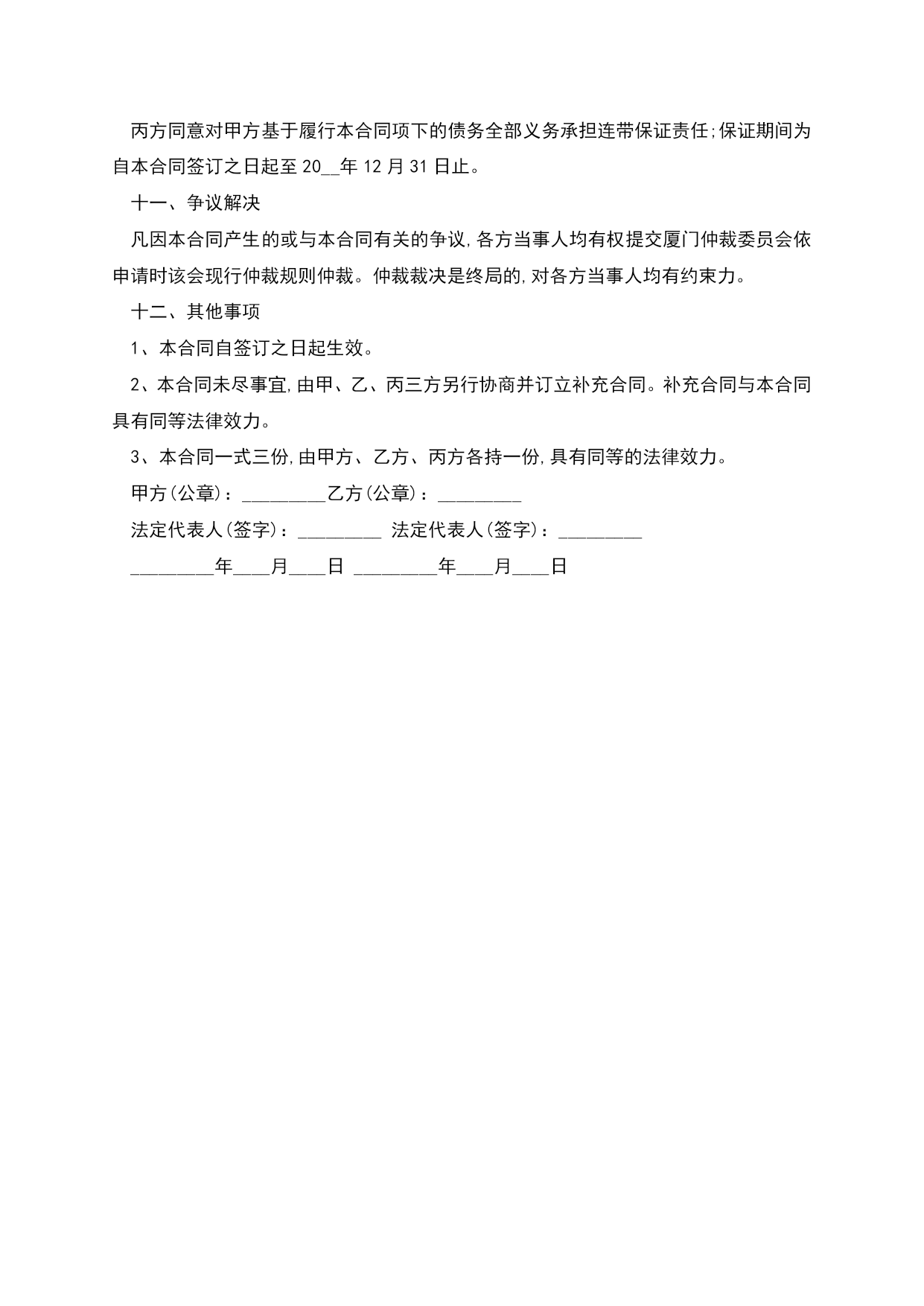 丙方同意对甲方基于履行本合同项下的债务全部义务承担连带保证责任;保证期间为自本合同签订之日起至20__年12月31日止。

十一、争议解决

凡因本合同产生的或与本合同有关的争议,各方当事人均有权提交厦门仲裁委员会依申请时该会现行仲裁规则仲裁。仲裁裁决是终局的,对各方当事人均有约束力。

十二、其他事项

1、本合同自签订之日起生效。

2、本合同未尽事宜,由甲、乙、丙三方另行协商并订立补充合同。补充合同与本合同具有同等法律效力。

3、本合同一式三份,由甲方、乙方、丙方各持一份,具有同等的法律效力。

甲方(公章):_________乙方(公章):_________

法定代表人(签字):_________ 法定代表人(签字):_________

_________年____月____日 _________年____月____日